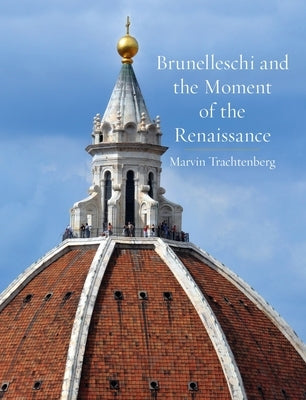 Brunelleschi and the Moment of the Renaissance

Marvin Trachtenberg